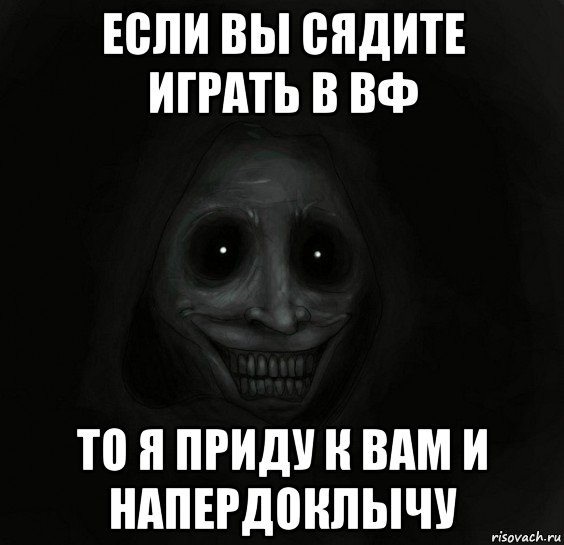 ЕСЛИ ВЫ СЯДИТЕ ИГРАТЬ В ВФ

ТО Я ПРИДУ К ВАМ И НАПЕРДОКЛЫЧУ

risovach.ru